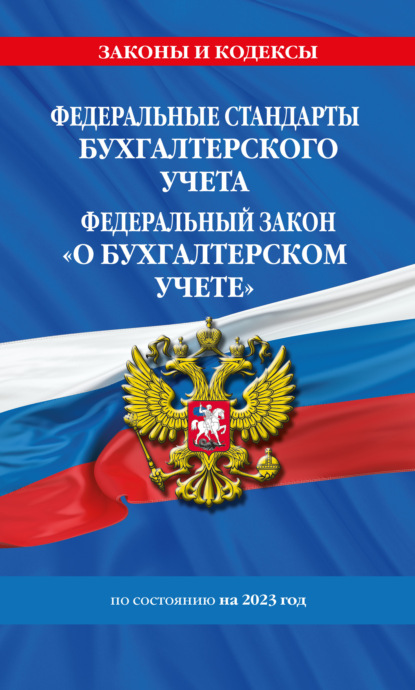 ЗАКОНЫ И КОДЕКСЫ

ФЕДЕРАЛЬНЫЕ СТАНДАРТЫ БУХГАЛТЕРСКОГО УЧЕТА

ФЕДЕРАЛЬНЫЙ ЗАКОН «О БУХГАЛТЕРСКОМ УЧЕТЕ»

по состоянию на 2023 год